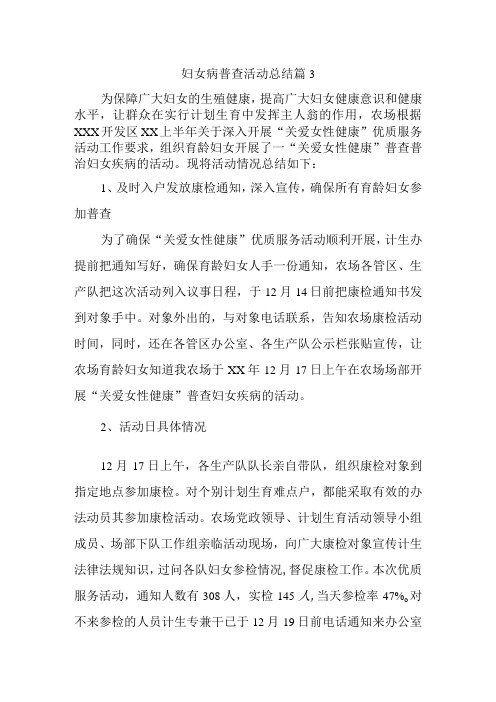 妇女病普查活动总结篇 3

为保障广大妇女的生殖健康，提高广大妇女健康意识和健康水平，让群众在实行计划生育中发挥主人翁的作用，农场根据 XXX 开发区 XX 上半年关于深入开展“关爱女性健康”优质服务活动工作要求，组织育龄妇女开展了一“关爱女性健康”普查普治妇女疾病的活动。现将活动情况总结如下：

1、及时入户发放康检通知，深入宣传，确保所有育龄妇女参加普查

为了确保“关爱女性健康”优质服务活动顺利开展，计生办提前把通知写好，确保育龄妇女人手一份通知，农场各管区、生产队把这次活动列入议事日程，于 12 月 14 日前把康检通知书发到对象手中。对象外出的，与对象电话联系，告知农场康检活动时间，同时，还在各管区办公室、各生产队公示栏张贴宣传，让农场育龄妇女知道我农场于 XX 年 12 月 17 日上午在农场场部开展“关爱女性健康”普查妇女疾病的活动。

2、活动日具体情况

12 月 17 日上午，各生产队队长亲自带队，组织康检对象到指定地点参加康检。对个别计划生育难点户，都能采取有效的办法动员其参加康检活动。农场党政领导、计划生育活动领导小组成员、场部下队工作组亲临活动现场，向广大康检对象宣传计生法律法规知识，过问各队妇女参检情况，督促康检工作。本次优质服务活动，通知人数有 308 人，实检 145 人，当天参检率 47%。对不来参检的人员计生专兼干已于 12 月 19 日前电话通知来办公室